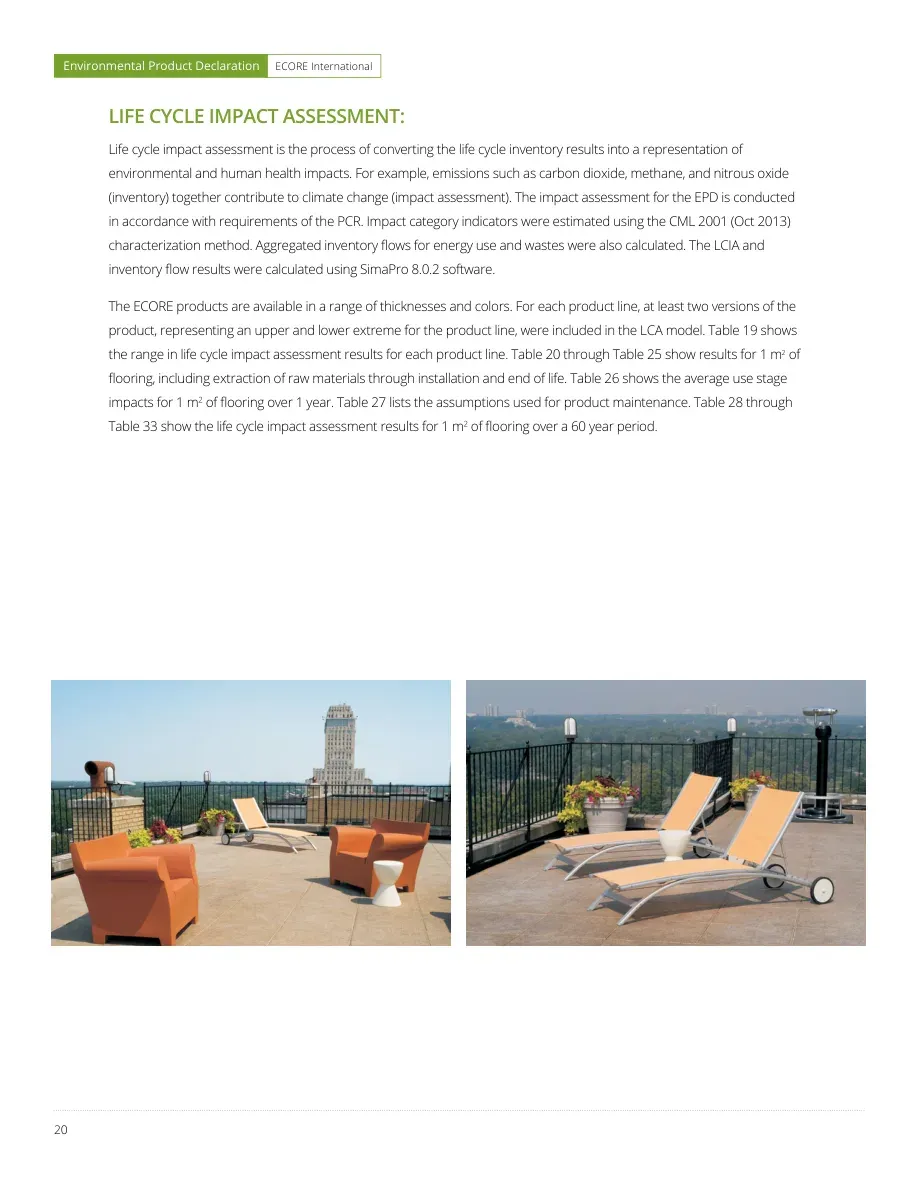 Environmental Product Declaration ECORE International

LIFE CYCLE IMPACT ASSESSMENT:

Life cycle impact assessment is the process of converting the life cycle inventory results into a representation of environmental and human health impacts. For example, emissions such as carbon dioxide, methane, and nitrous oxide (inventory) together contribute to climate change (impact assessment). The impact assessment for the EPD is conducted in accordance with requirements of the PCR. Impact category indicators were estimated using the CML 2001 (Oct 2013) characterization method. Aggregated inventory flows for energy use and wastes were also calculated. The LCIA and inventory flow results were calculated using SimaPro 8.0.2 software.

The ECORE products are available in a range of thicknesses and colors. For each product line, at least two versions of the product, representing an upper and lower extreme for the product line, were included in the LCA model. Table 19 shows the range in life cycle impact assessment results for each product line. Table 20 through Table 25 show results for 1 $m^2$ of flooring, including extraction of raw materials through installation and end of life. Table 26 shows the average use stage impacts for 1 $m^2$ of flooring over 1 year. Table 27 lists the assumptions used for product maintenance. Table 28 through Table 33 show the life cycle impact assessment results for 1 $m^2$ of flooring over a 60 year period.

20